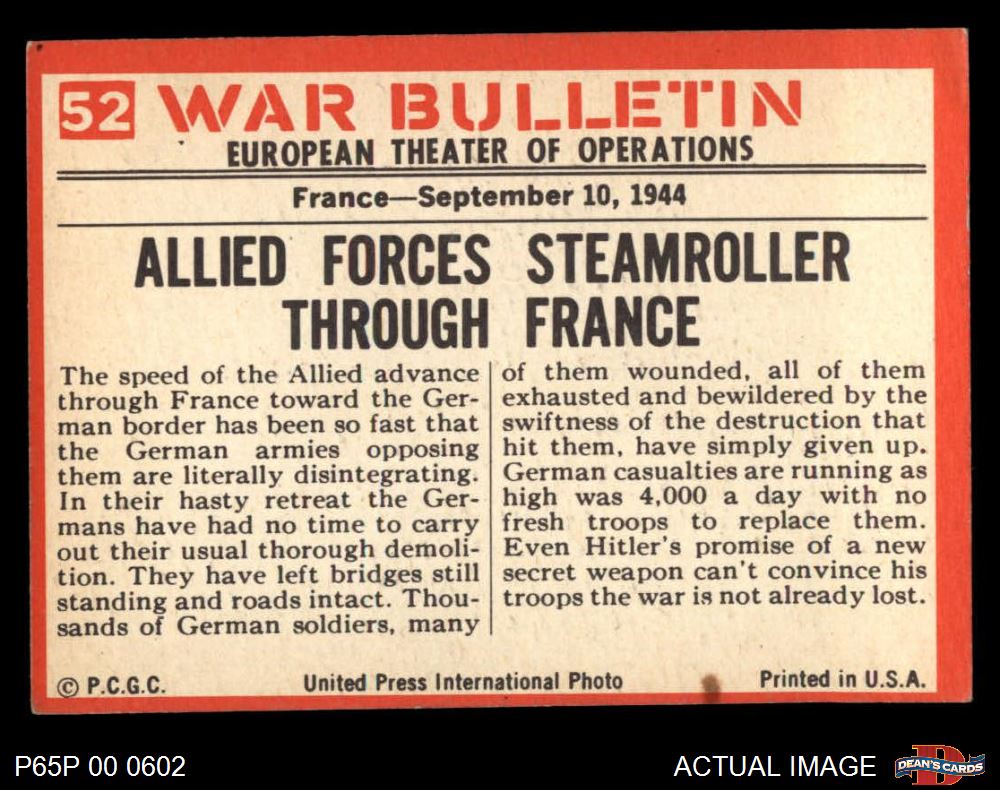 52 WAR BULLETIN
EUROPEAN THEATER OF OPERATIONS

France—September 10, 1944

ALLIED FORCES STEAMROLLER THROUGH FRANCE

The speed of the Allied advance through France toward the German border has been so fast that the German armies opposing them are literally disintegrating. In their hasty retreat the Germans have had no time to carry out their usual thorough demolition. They have left bridges still standing and roads intact. Thousands of German soldiers, many of them wounded, all of them exhausted and bewildered by the swiftness of the destruction that hit them, have simply given up. German casualties are running as high was 4,000 a day with no fresh troops to replace them. Even Hitler's promise of a new secret weapon can't convince his troops the war is not already lost.

© P.C.G.C. United Press International Photo Printed in U.S.A.

P65P 00 0602

ACTUAL IMAGE

DEAN'S CARDS